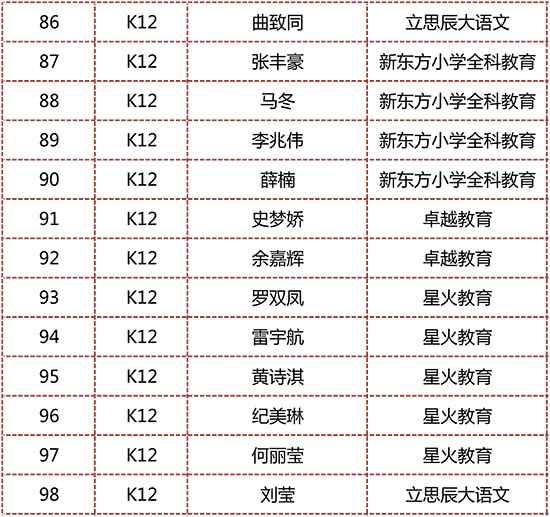 | 86 | K12 | 曲致同 | 立思辰大语文 |
|---|---|---|---|
| 87 | K12 | 张丰豪 | 新东方小学全科教育 |
| 88 | K12 | 马冬 | 新东方小学全科教育 |
| 89 | K12 | 李兆伟 | 新东方小学全科教育 |
| 90 | K12 | 薛楠 | 新东方小学全科教育 |
| 91 | K12 | 史梦娇 | 卓越教育 |
| 92 | K12 | 余嘉辉 | 卓越教育 |
| 93 | K12 | 罗双凤 | 星火教育 |
| 94 | K12 | 雷宇航 | 星火教育 |
| 95 | K12 | 黄诗淇 | 星火教育 |
| 96 | K12 | 纪美琳 | 星火教育 |
| 97 | K12 | 何丽莹 | 星火教育 |
| 98 | K12 | 刘莹 | 立思辰大语文 |